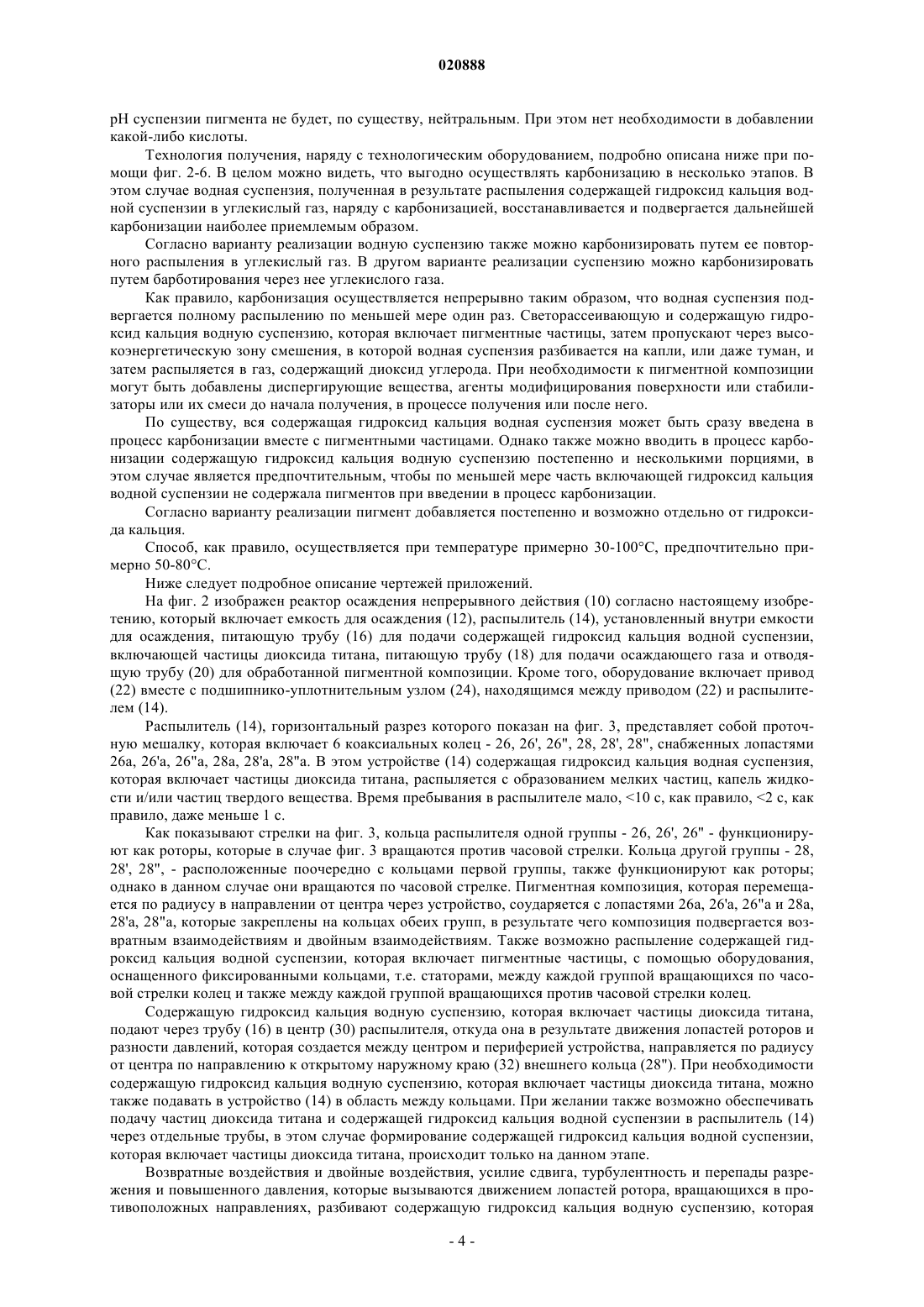 020888

pH суспензии пигмента не будет, по существу, нейтральным. При этом нет необходимости в добавлении какой-либо кислоты.

Технология получения, наряду с технологическим оборудованием, подробно описана ниже при помощи фиг. 2-6. В целом можно видеть, что выгодно осуществлять карбонизацию в несколько этапов. В этом случае водная суспензия, полученная в результате распыления содержащей гидроксид кальция водной суспензии в углекислый газ, наряду с карбонизацией, восстанавливается и подвергается дальнейшей карбонизации наиболее приемлемым образом.

Согласно варианту реализации водную суспензию также можно карбонизировать путем ее повторного распыления в углекислый газ. В другом варианте реализации суспензию можно карбонизировать путем барботирования через нее углекислого газа.

Как правило, карбонизация осуществляется непрерывно таким образом, что водная суспензия подвергается полному распылению по меньшей мере один раз. Светорассеивающую и содержащую гидроксид кальция водную суспензию, которая включает пигментные частицы, затем пропускают через высокоэнергетическую зону смешения, в которой водная суспензия разбивается на капли, или даже туман, и затем распыляется в газ, содержащий диоксид углерода. При необходимости к пигментной композиции могут быть добавлены диспергирующие вещества, агенты модифицирования поверхности или стабилизаторы или их смеси до начала получения, в процессе получения или после него.

По существу, вся содержащая гидроксид кальция водная суспензия может быть сразу введена в процесс карбонизации вместе с пигментными частицами. Однако также можно вводить в процесс карбонизации содержащую гидроксид кальция водную суспензию постепенно и несколькими порциями, в этом случае является предпочтительным, чтобы по меньшей мере часть включающей гидроксид кальция водной суспензии не содержала пигментов при введении в процесс карбонизации.

Согласно варианту реализации пигмент добавляется постепенно и возможно отдельно от гидроксида кальция.

Способ, как правило, осуществляется при температуре примерно 30-100°C, предпочтительно примерно 50-80°C.

Ниже следует подробное описание чертежей приложений.

На фиг. 2 изображен реактор осаждения непрерывного действия (10) согласно настоящему изобретению, который включает емкость для осаждения (12), распылитель (14), установленный внутри емкости для осаждения, питающую трубу (16) для подачи содержащей гидроксид кальция водной суспензии, включающей частицы диоксида титана, питающую трубу (18) для подачи осаждающего газа и отводящую трубу (20) для обработанной пигментной композиции. Кроме того, оборудование включает привод (22) вместе с подшипнико-уплотнительным узлом (24), находящимся между приводом (22) и распылителем (14).

Распылитель (14), горизонтальный разрез которого показан на фиг. 3, представляет собой проточную мешалку, которая включает 6 коаксиальных колец - 26, 26', 26", 28, 28', 28", снабженных лопастями 26a, 26'a, 26"a, 28a, 28'a, 28"a. В этом устройстве (14) содержащая гидроксид кальция водная суспензия, которая включает частицы диоксида титана, распыляется с образованием мелких частиц, капель жидкости и/или частиц твердого вещества. Время пребывания в распылителе мало, <10 с, как правило, <2 с, как правило, даже меньше 1 с.

Как показывают стрелки на фиг. 3, кольца распылителя одной группы - 26, 26', 26" - функционируют как роторы, которые в случае фиг. 3 вращаются против часовой стрелки. Кольца другой группы - 28, 28', 28", - расположенные поочередно с кольцами первой группы, также функционируют как роторы; однако в данном случае они вращаются по часовой стрелке. Пигментная композиция, которая перемещается по радиусу в направлении от центра через устройство, соударяется с лопастями 26a, 26'a, 26"a и 28a, 28'a, 28"a, которые закреплены на кольцах обеих групп, в результате чего композиция подвергается возвратным взаимодействиям и двойным взаимодействиям. Также возможно распыление содержащей гидроксид кальция водной суспензии, которая включает пигментные частицы, с помощью оборудования, оснащенного фиксированными кольцами, т.е. статорами, между каждой группой вращающихся по часовой стрелки колец и также между каждой группой вращающихся против часовой стрелки колец.

Содержащую гидроксид кальция водную суспензию, которая включает частицы диоксида титана, подают через трубу (16) в центр (30) распылителя, откуда она в результате движения лопастей роторов и разности давлений, которая создается между центром и периферией устройства, направляется по радиусу от центра по направлению к открытому наружному краю (32) внешнего кольца (28"). При необходимости содержащую гидроксид кальция водную суспензию, которая включает частицы диоксида титана, можно также подавать в устройство (14) в область между кольцами. При желании также возможно обеспечивать подачу частиц диоксида титана и содержащей гидроксид кальция водной суспензии в распылитель (14) через отдельные трубы, в этом случае формирование содержащей гидроксид кальция водной суспензии, которая включает частицы диоксида титана, происходит только на данном этапе.

Возвратные воздействия и двойные воздействия, усилие сдвига, турбулентность и перепады разрежения и повышенного давления, которые вызываются движением лопастей ротора, вращающихся в противоположных направлениях, разбивают содержащую гидроксид кальция водную суспензию, которая

- 4 -